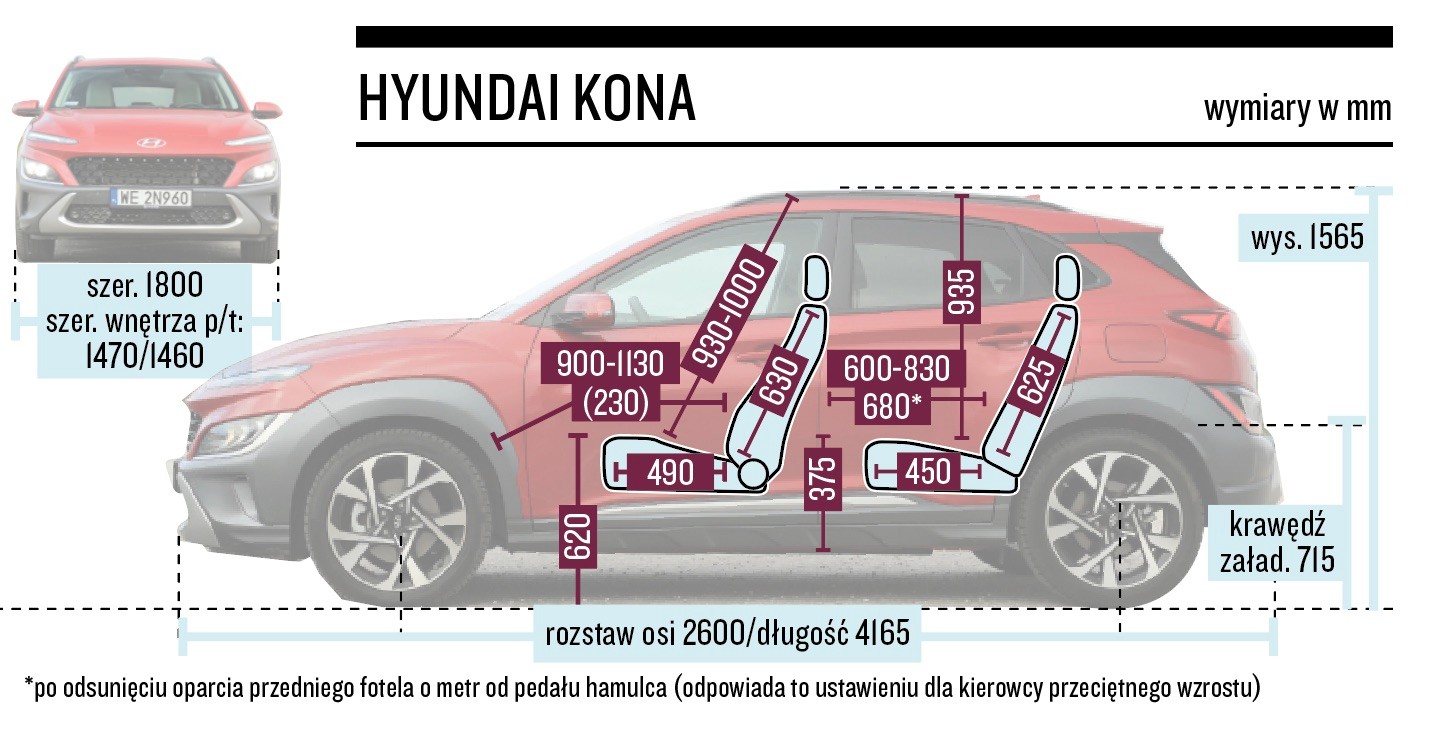 HYUNDAI KONA

wymiary w mm

WE 2N960

szer. 1800
szer. wnętrza p/t:
1470/1460

wys. 1565

930-1000

935

900-1130
(230)

630

600-830
680*

625

490

375

450

620

krawędź
załad. 715

rozstaw osi 2600/długość 4165

*po odsunięciu oparcia przedniego fotela o metr od pedału hamulca (odpowiada to ustawieniu dla kierowcy przeciętnego wzrostu)